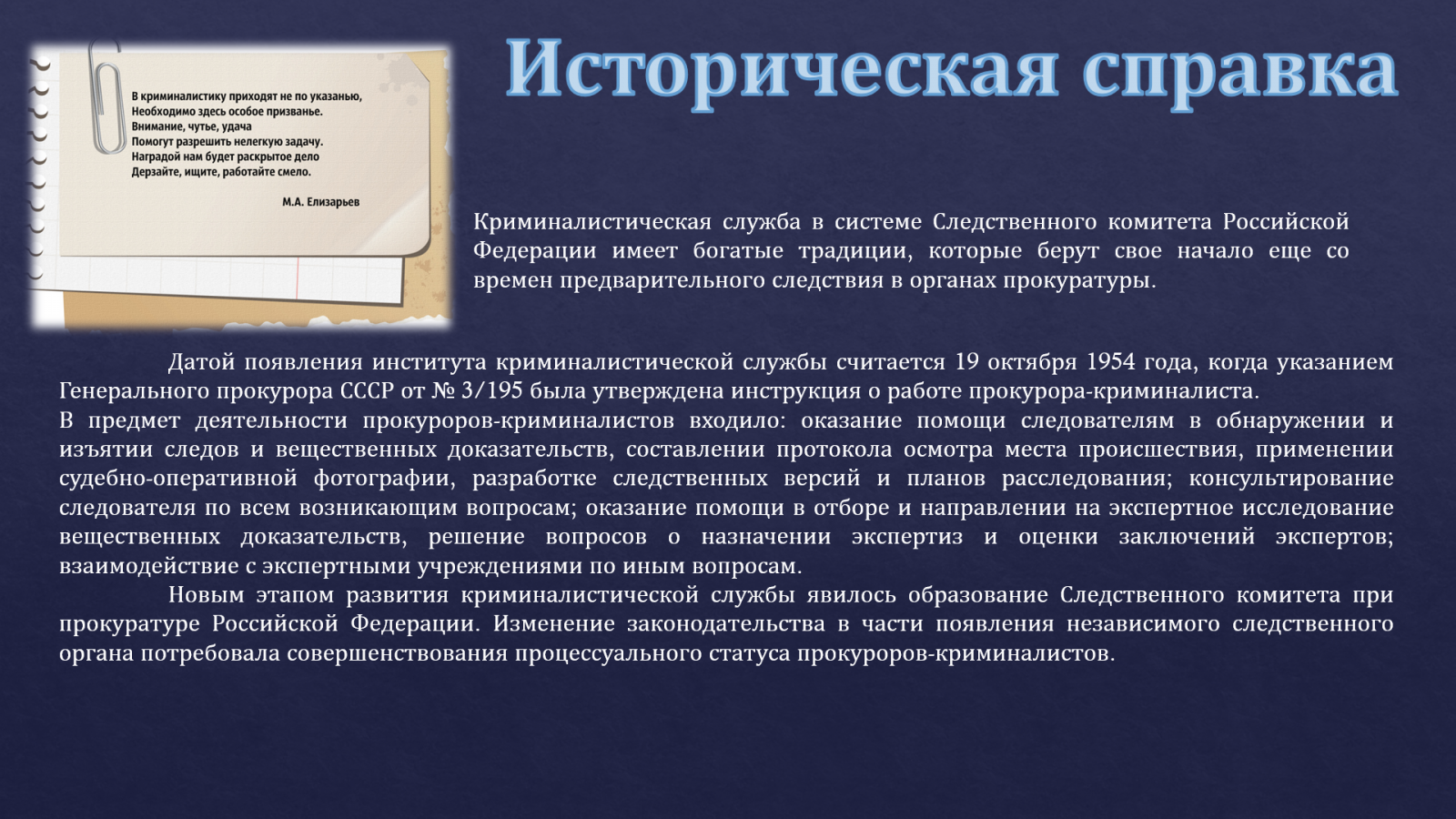 Историческая справка

В криминалистику приходят не по указанью,
Необходимо здесь особое призванье.
Внимание, чутье, удача
Помогут разрешить нелегкую задачу.
Наградой нам будет раскрытое дело
Дерзайте, ищите, работайте смело.

М.А. Елизарьев

Криминалистическая служба в системе Следственного комитета Российской Федерации имеет богатые традиции, которые берут свое начало еще со времен предварительного следствия в органах прокуратуры.

Датой появления института криминалистической службы считается 19 октября 1954 года, когда указанием Генерального прокурора СССР от № 3/195 была утверждена инструкция о работе прокурора-криминалиста.
В предмет деятельности прокуроров-криминалистов входило: оказание помощи следователям в обнаружении и изъятии следов и вещественных доказательств, составлении протокола осмотра места происшествия, применении судебно-оперативной фотографии, разработке следственных версий и планов расследования; консультирование следователя по всем возникающим вопросам; оказание помощи в отборе и направлении на экспертное исследование вещественных доказательств, решение вопросов о назначении экспертиз и оценки заключений экспертов; взаимодействие с экспертными учреждениями по иным вопросам.
Новым этапом развития криминалистической службы явилось образование Следственного комитета при прокуратуре Российской Федерации. Изменение законодательства в части появления независимого следственного органа потребовала совершенствования процессуального статуса прокуроров-криминалистов.